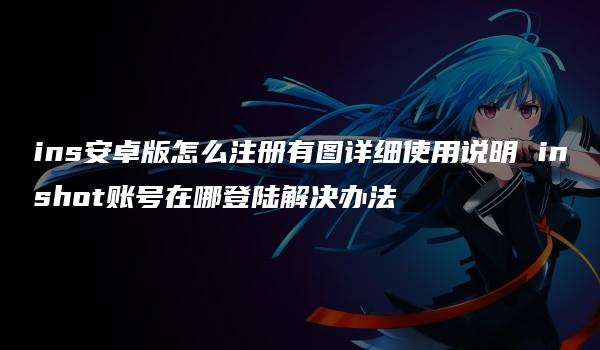 ins安卓版怎么注册有图详细使用说明 inshot账号在哪登陆解决办法